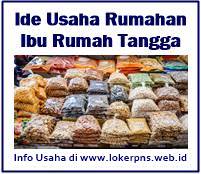 Ide Usaha Rumahan Ibu Rumah Tangga

Info Usaha di www.lokerpns.web.id